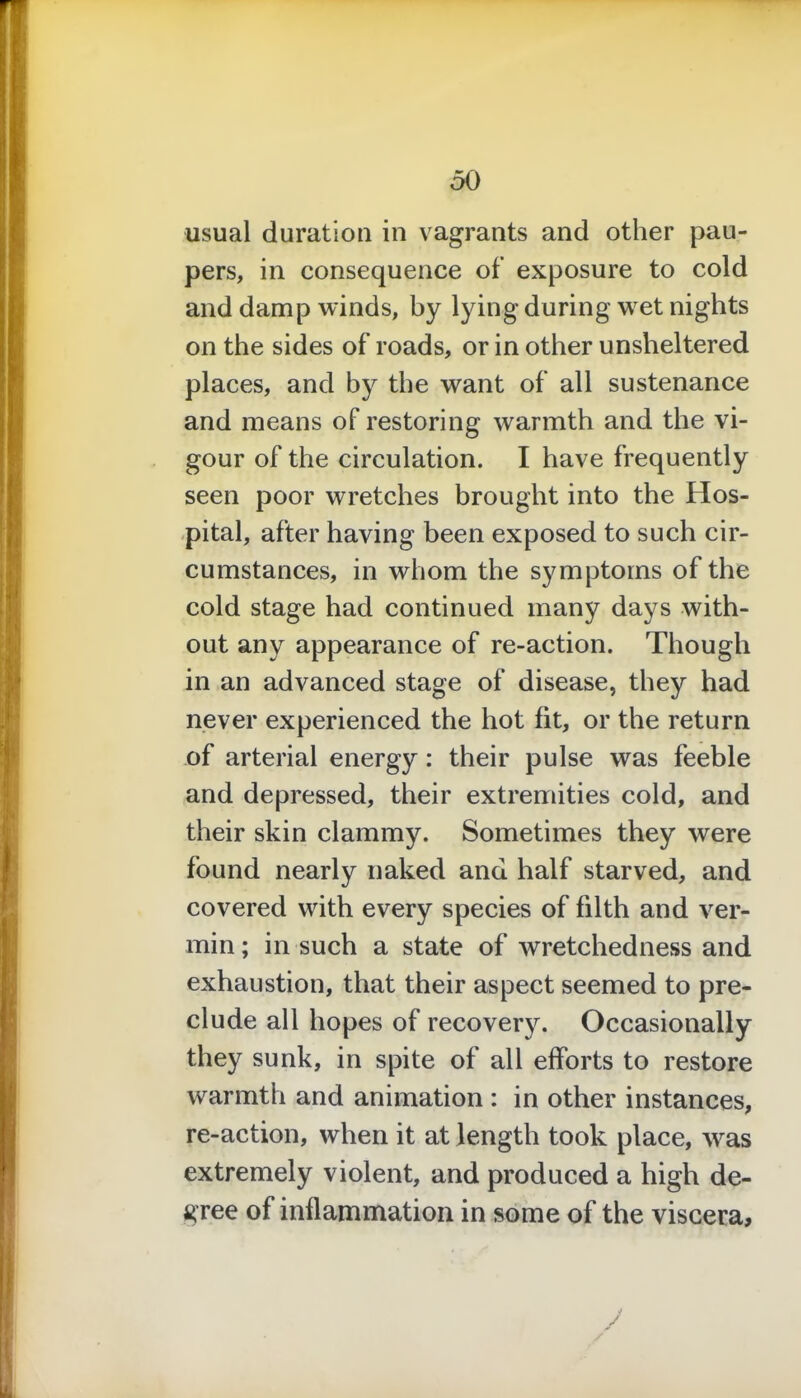 50

usual duration in vagrants and other paupers, in consequence of exposure to cold and damp winds, by lying during wet nights on the sides of roads, or in other unsheltered places, and by the want of all sustenance and means of restoring warmth and the vigour of the circulation. I have frequently seen poor wretches brought into the Hospital, after having been exposed to such circumstances, in whom the symptoms of the cold stage had continued many days without any appearance of re-action. Though in an advanced stage of disease, they had never experienced the hot fit, or the return of arterial energy : their pulse was feeble and depressed, their extremities cold, and their skin clammy. Sometimes they were found nearly naked and half starved, and covered with every species of filth and vermin; in such a state of wretchedness and exhaustion, that their aspect seemed to preclude all hopes of recovery. Occasionally they sunk, in spite of all efforts to restore warmth and animation : in other instances, re-action, when it at length took place, was extremely violent, and produced a high degree of inflammation in some of the viscera,